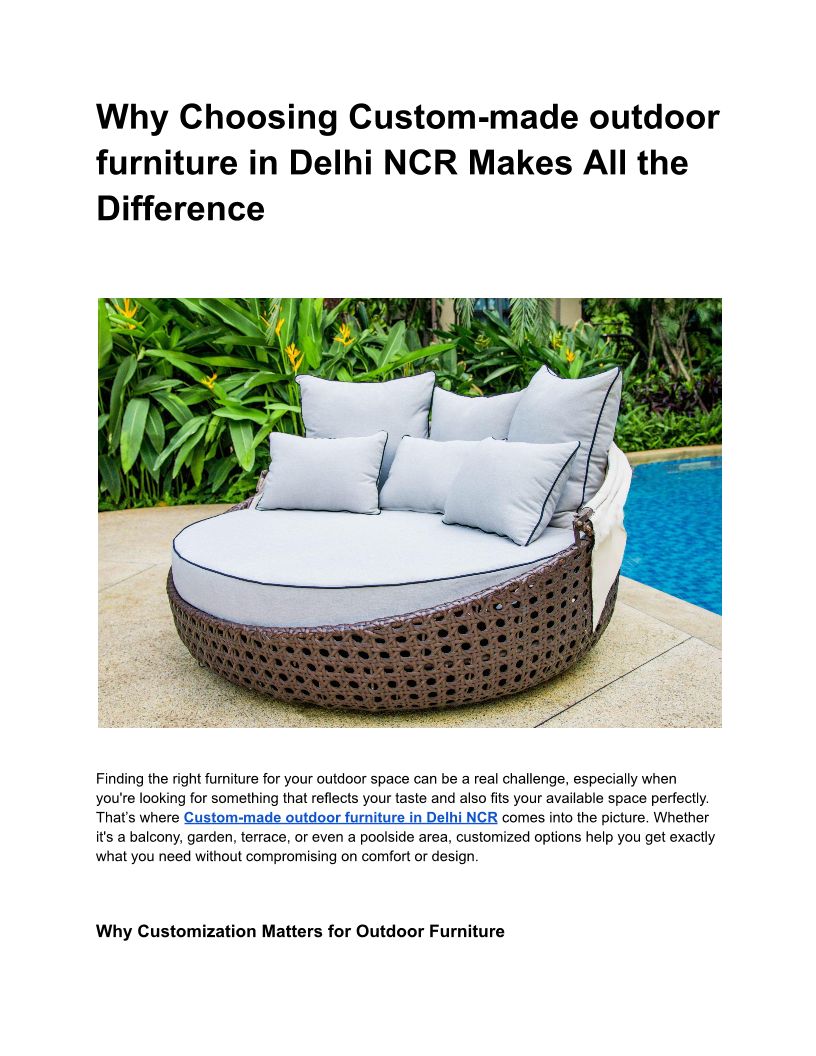 Why Choosing Custom-made outdoor furniture in Delhi NCR Makes All the Difference

Finding the right furniture for your outdoor space can be a real challenge, especially when you're looking for something that reflects your taste and also fits your available space perfectly. That's where Custom-made outdoor furniture in Delhi NCR comes into the picture. Whether it's a balcony, garden, terrace, or even a poolside area, customized options help you get exactly what you need without compromising on comfort or design.

Why Customization Matters for Outdoor Furniture